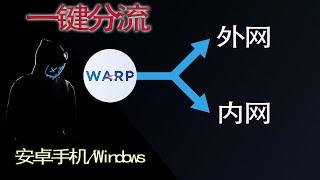 一键分流

WARP

外网

内网

安卓手机/Windows